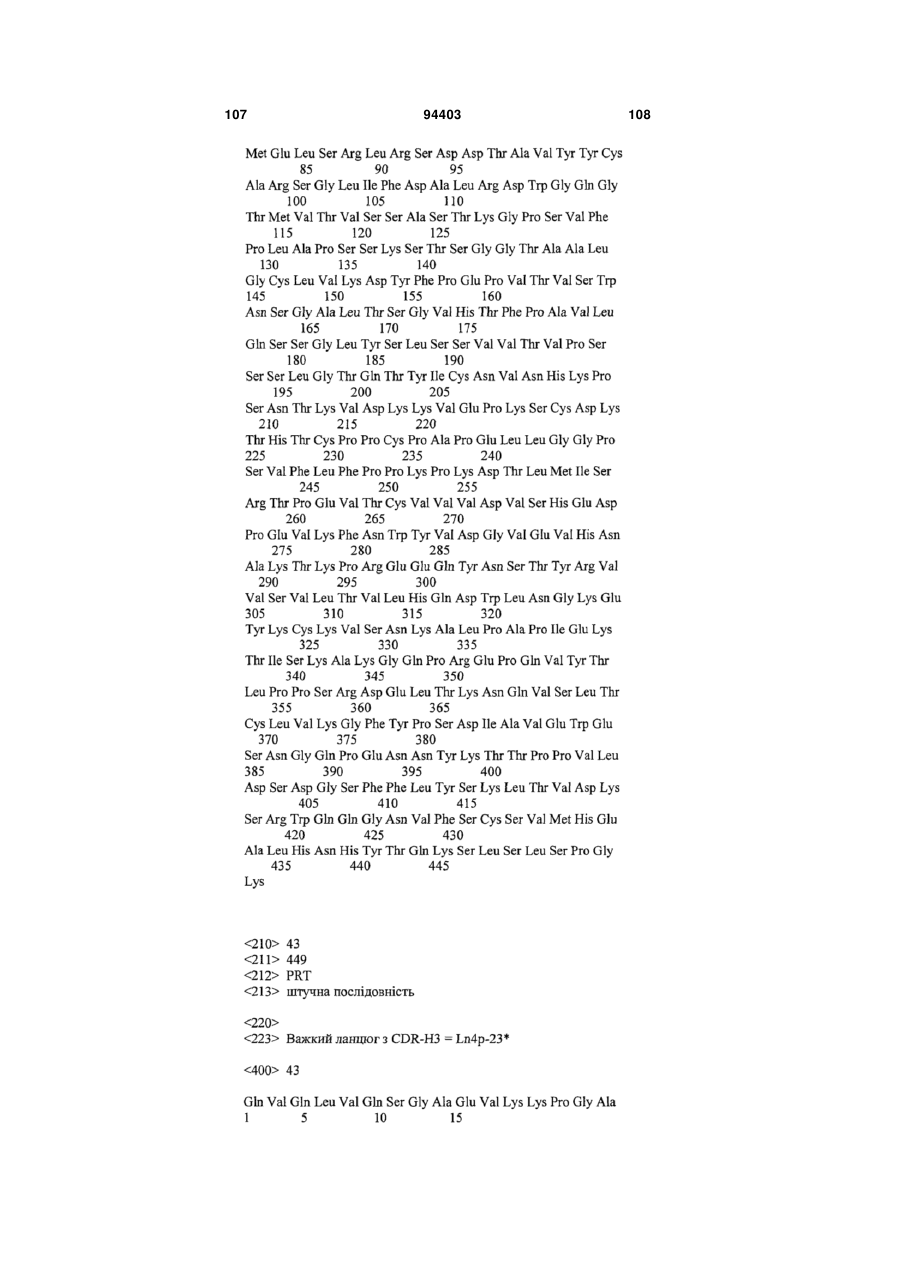 107 94403 108

Met Glu Leu Ser Arg Leu Arg Ser Asp Asp Thr Ala Val Tyr Tyr Cys
85 90 95
Ala Arg Ser Gly Leu Ile Phe Asp Ala Leu Arg Asp Trp Gly Gln Gly
100 105 110
Thr Met Val Thr Val Ser Ser Ala Ser Thr Lys Gly Pro Ser Val Phe
115 120 125
Pro Leu Ala Pro Ser Ser Lys Ser Thr Ser Gly Gly Thr Ala Ala Leu
130 135 140
Gly Cys Leu Val Lys Asp Tyr Phe Pro Glu Pro Val Thr Val Ser Trp
145 150 155 160
Asn Ser Gly Ala Leu Thr Ser Gly Val His Thr Phe Pro Ala Val Leu
165 170 175
Gln Ser Ser Gly Leu Tyr Ser Leu Ser Ser Val Val Thr Val Pro Ser
180 185 190
Ser Ser Leu Gly Thr Gln Thr Tyr Ile Cys Asn Val Asn His Lys Pro
195 200 205
Ser Asn Thr Lys Val Asp Lys Lys Val Glu Pro Lys Ser Cys Asp Lys
210 215 220
Thr His Thr Cys Pro Pro Cys Pro Ala Pro Glu Leu Leu Gly Gly Pro
225 230 235 240
Ser Val Phe Leu Phe Pro Pro Lys Pro Lys Asp Thr Leu Met Ile Ser
245 250 255
Arg Thr Pro Glu Val Thr Cys Val Val Val Asp Val Ser His Glu Asp
260 265 270
Pro Glu Val Lys Phe Asn Trp Tyr Val Asp Gly Val Glu Val His Asn
275 280 285
Ala Lys Thr Lys Pro Arg Glu Glu Gln Tyr Asn Ser Thr Tyr Arg Val
290 295 300
Val Ser Val Leu Thr Val Leu His Gln Asp Trp Leu Asn Gly Lys Glu
305 310 315 320
Tyr Lys Cys Lys Val Ser Asn Lys Ala Leu Pro Ala Pro Ile Glu Lys
325 330 335
Thr Ile Ser Lys Ala Lys Gly Gln Pro Arg Glu Pro Gln Val Tyr Thr
340 345 350
Leu Pro Pro Ser Arg Asp Glu Leu Thr Lys Asn Gln Val Ser Leu Thr
355 360 365
Cys Leu Val Lys Gly Phe Tyr Pro Ser Asp Ile Ala Val Glu Trp Glu
370 375 380
Ser Asn Gly Gln Pro Glu Asn Asn Tyr Lys Thr Thr Pro Pro Val Leu
385 390 395 400
Asp Ser Asp Gly Ser Phe Phe Leu Tyr Ser Lys Leu Thr Val Asp Lys
405 410 415
Ser Arg Trp Gln Gln Gly Asn Val Phe Ser Cys Ser Val Met His Glu
420 425 430
Ala Leu His Asn His Tyr Thr Gln Lys Ser Leu Ser Leu Ser Pro Gly
435 440 445
Lys

<210> 43
<211> 449
<212> PRT
<213> штучна послідовність

<220>
<223> Важкий ланцюг з CDR-H3 = Ln4p-23*

<400> 43

Gln Val Gln Leu Val Gln Ser Gly Ala Glu Val Lys Lys Pro Gly Ala
1 5 10 15